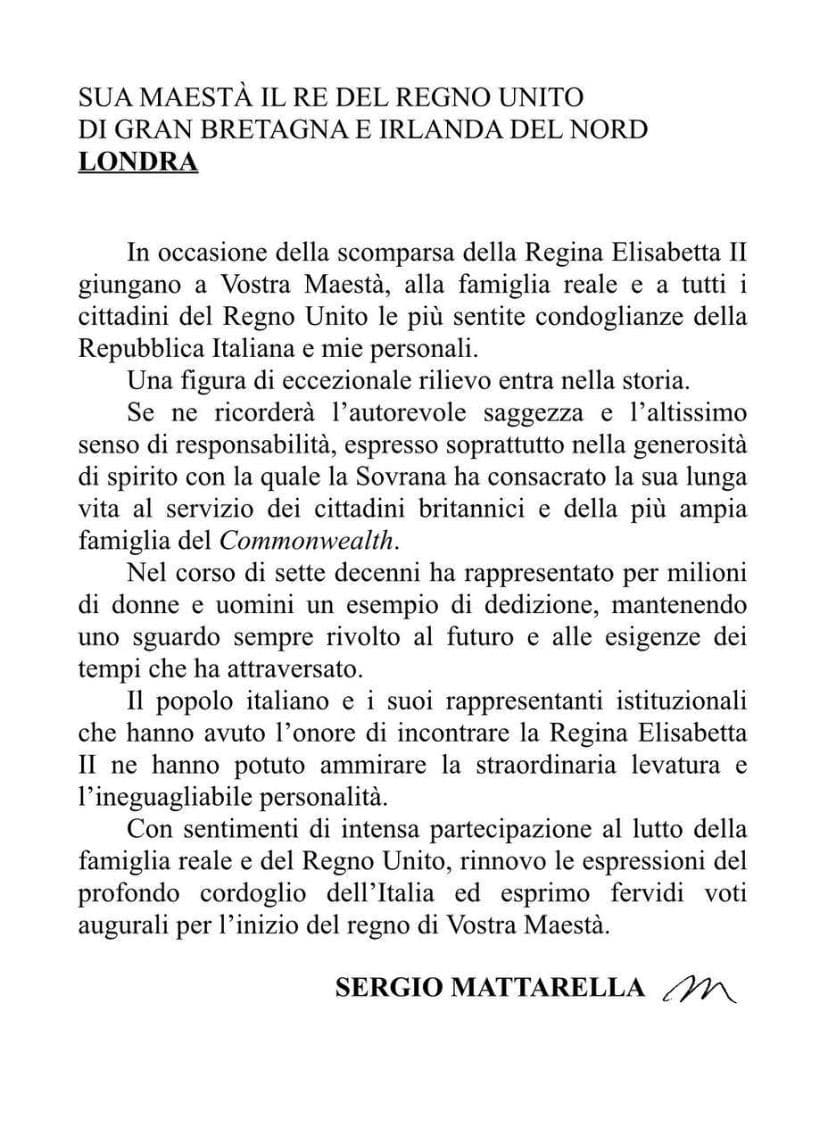 SUA MAESTÀ IL RE DEL REGNO UNITO
DI GRAN BRETAGNA E IRLANDA DEL NORD
LONDRA

In occasione della scomparsa della Regina Elisabetta II giungano a Vostra Maestà, alla famiglia reale e a tutti i cittadini del Regno Unito le più sentite condoglianze della Repubblica Italiana e mie personali.

Una figura di eccezionale rilievo entra nella storia.

Se ne ricorderà l'autorevole saggezza e l'altissimo senso di responsabilità, espresso soprattutto nella generosità di spirito con la quale la Sovrana ha consacrato la sua lunga vita al servizio dei cittadini britannici e della più ampia famiglia del Commonwealth.

Nel corso di sette decenni ha rappresentato per milioni di donne e uomini un esempio di dedizione, mantenendo uno sguardo sempre rivolto al futuro e alle esigenze dei tempi che ha attraversato.

Il popolo italiano e i suoi rappresentanti istituzionali che hanno avuto l'onore di incontrare la Regina Elisabetta II ne hanno potuto ammirare la straordinaria levatura e l'ineguagliabile personalità.

Con sentimenti di intensa partecipazione al lutto della famiglia reale e del Regno Unito, rinnovo le espressioni del profondo cordoglio dell'Italia ed esprimo fervidi voti augurali per l'inizio del regno di Vostra Maestà.

SERGIO MATTARELLA